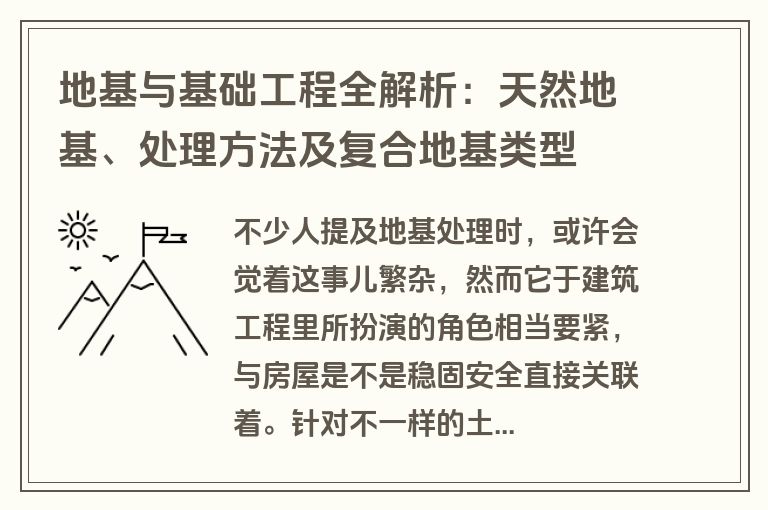 地基与基础工程全解析：天然地基、处理方法及复合地基类型

不少人提及地基处理时，或许会觉着这事儿繁杂，然而它于建筑工程里所扮演的角色相当要紧，与房屋是不是稳固安全直接关联着。针对不一样的土...